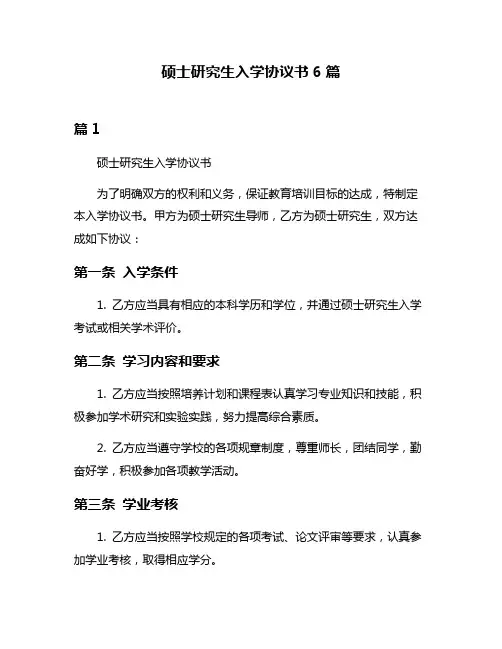 硕士研究生入学协议书 6 篇

篇 1

硕士研究生入学协议书

为了明确双方的权利和义务，保证教育培训目标的达成，特制定本入学协议书。甲方为硕士研究生导师，乙方为硕士研究生，双方达成如下协议：

第一条 入学条件

1. 乙方应当具有相应的本科学历和学位，并通过硕士研究生入学考试或相关学术评价。

第二条 学习内容和要求

1. 乙方应当按照培养计划和课程表认真学习专业知识和技能，积极参加学术研究和实验实践，努力提高综合素质。

2. 乙方应当遵守学校的各项规章制度，尊重师长，团结同学，勤奋好学，积极参加各项教学活动。

第三条 学业考核

1. 乙方应当按照学校规定的各项考试、论文评审等要求，认真参加学业考核，取得相应学分。